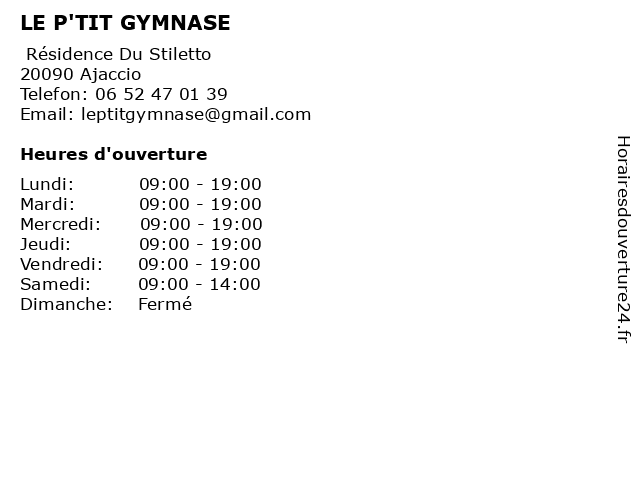 LE P'TIT GYMNASE

Résidence Du Stiletto
20090 Ajaccio
Telefon: 06 52 47 01 39
Email: leptitgymnase@gmail.com

Heures d'ouverture

| | |
|---|---|
| Lundi: | 09:00 - 19:00 |
| Mardi: | 09:00 - 19:00 |
| Mercredi: | 09:00 - 19:00 |
| Jeudi: | 09:00 - 19:00 |
| Vendredi: | 09:00 - 19:00 |
| Samedi: | 09:00 - 14:00 |
| Dimanche: | Fermé |

Horairesdouverture24.fr